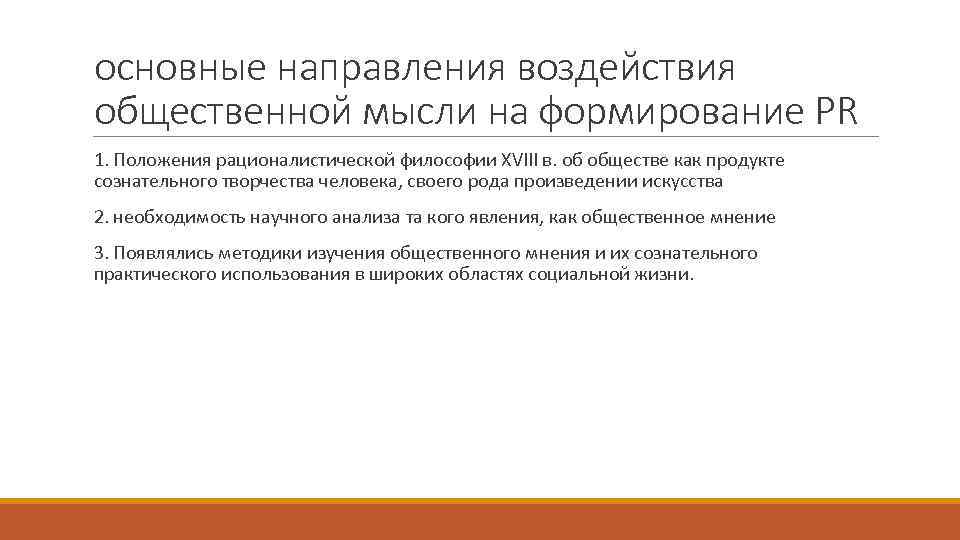 основные направления воздействия общественной мысли на формирование PR

1. Положения рационалистической философии XVIII в. об обществе как продукте сознательного творчества человека, своего рода произведении искусства

2. необходимость научного анализа та кого явления, как общественное мнение

3. Появлялись методики изучения общественного мнения и их сознательного практического использования в широких областях социальной жизни.